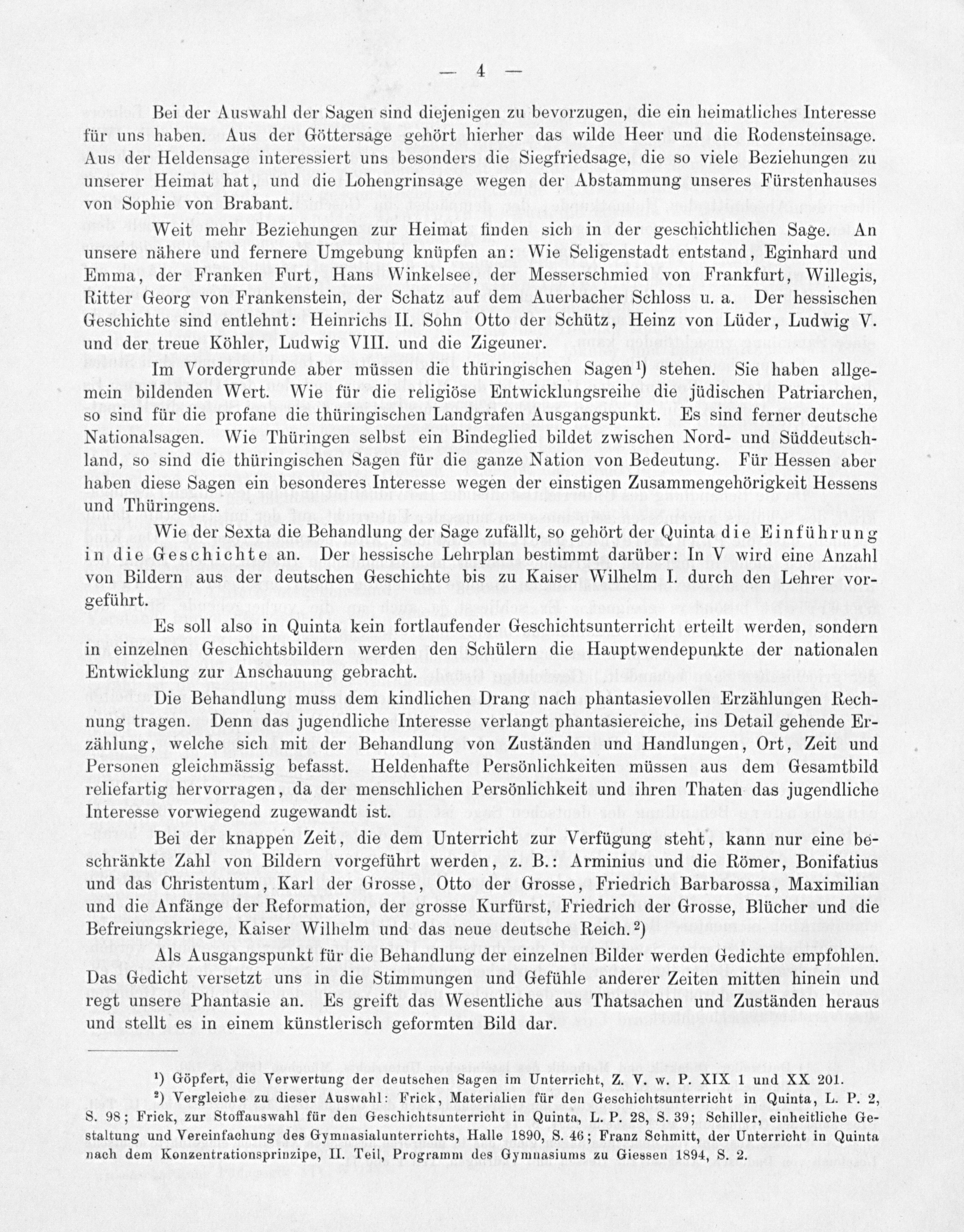 — 4 —

Bei der Auswahl der Sagen sind diejenigen zu bevorzugen, die ein heimatliches Interesse für uns haben. Aus der Göttersage gehört hierher das wilde Heer und die Rodensteinsage. Aus der Heldensage interessiert uns besonders die Siegfriedsage, die so viele Beziehungen zu unserer Heimat hat, und die Lohengrinsage wegen der Abstammung unseres Fürstenhauses von Sophie von Brabant.

Weit mehr Beziehungen zur Heimat finden sich in der geschichtlichen Sage. An unsere nähere und fernere Umgebung knüpfen an: Wie Seligenstadt entstand, Eginhard und Emma, der Franken Furt, Hans Winkelsee, der Messerschmied von Frankfurt, Willegis, Ritter Georg von Frankenstein, der Schatz auf dem Auerbacher Schloss u. a. Der hessischen Geschichte sind entlehnt: Heinrichs II. Sohn Otto der Schütz, Heinz von Lüder, Ludwig V. und der treue Köhler, Ludwig VIII. und die Zigeuner.

Im Vordergrunde aber müssen die thüringischen Sagen¹) stehen. Sie haben allgemein bildenden Wert. Wie für die religiöse Entwicklungsreihe die jüdischen Patriarchen, so sind für die profane die thüringischen Landgrafen Ausgangspunkt. Es sind ferner deutsche Nationalsagen. Wie Thüringen selbst ein Bindeglied bildet zwischen Nord- und Süddeutschland, so sind die thüringischen Sagen für die ganze Nation von Bedeutung. Für Hessen aber haben diese Sagen ein besonderes Interesse wegen der einstigen Zusammengehörigkeit Hessens und Thüringens.

Wie der Sexta die Behandlung der Sage zufällt, so gehört der Quinta die Einführung in die Geschichte an. Der hessische Lehrplan bestimmt darüber: In V wird eine Anzahl von Bildern aus der deutschen Geschichte bis zu Kaiser Wilhelm I. durch den Lehrer vorgeführt.

Es soll also in Quinta kein fortlaufender Geschichtsunterricht erteilt werden, sondern in einzelnen Geschichtsbildern werden den Schülern die Hauptwendepunkte der nationalen Entwicklung zur Anschauung gebracht.

Die Behandlung muss dem kindlichen Drang nach phantasievollen Erzählungen Rechnung tragen. Denn das jugendliche Interesse verlangt phantasiereiche, ins Detail gehende Erzählung, welche sich mit der Behandlung von Zuständen und Handlungen, Ort, Zeit und Personen gleichmässig befasst. Heldenhafte Persönlichkeiten müssen aus dem Gesamtbild reliefartig hervorragen, da der menschlichen Persönlichkeit und ihren Thaten das jugendliche Interesse vorwiegend zugewandt ist.

Bei der knappen Zeit, die dem Unterricht zur Verfügung steht, kann nur eine beschränkte Zahl von Bildern vorgeführt werden, z. B.: Arminius und die Römer, Bonifatius und das Christentum, Karl der Grosse, Otto der Grosse, Friedrich Barbarossa, Maximilian und die Anfänge der Reformation, der grosse Kurfürst, Friedrich der Grosse, Blücher und die Befreiungskriege, Kaiser Wilhelm und das neue deutsche Reich.²)

Als Ausgangspunkt für die Behandlung der einzelnen Bilder werden Gedichte empfohlen. Das Gedicht versetzt uns in die Stimmungen und Gefühle anderer Zeiten mitten hinein und regt unsere Phantasie an. Es greift das Wesentliche aus Thatsachen und Zuständen heraus und stellt es in einem künstlerisch geformten Bild dar.

¹) Göpfert, die Verwertung der deutschen Sagen im Unterricht, Z. V. w. P. XIX 1 und XX 201.
²) Vergleiche zu dieser Auswahl: Frick, Materialien für den Geschichtsunterricht in Quinta, L. P. 2, S. 98; Frick, zur Stoffauswahl für den Geschichtsunterricht in Quinta, L. P. 28, S. 39; Schiller, einheitliche Gestaltung und Vereinfachung des Gymnasialunterrichts, Halle 1890, S. 46; Franz Schmitt, der Unterricht in Quinta nach dem Konzentrationsprinzipe, II. Teil, Programm des Gymnasiums zu Giessen 1894, S. 2.